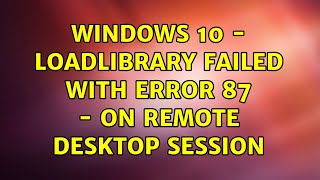 WINDOWS 10 - LOADLIBRARY FAILED WITH ERROR 87 - ON REMOTE DESKTOP SESSION